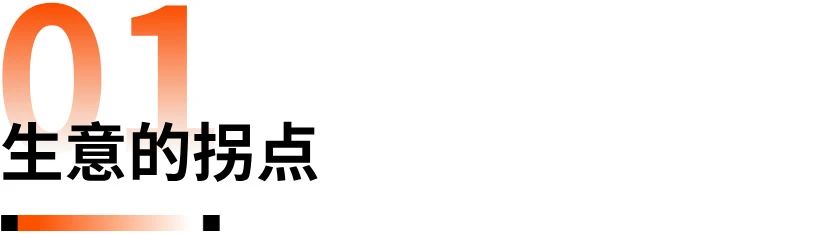 01
生意的拐点